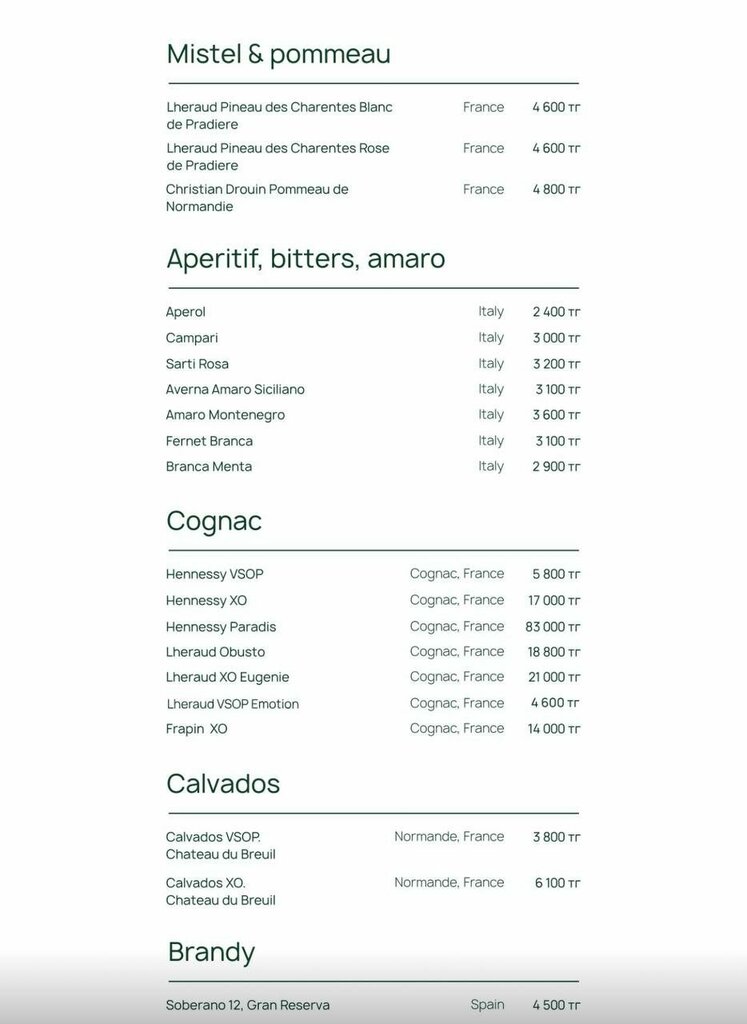 Mistel & pommeau

| | | |
|---|---|---|
| Lheraud Pineau des Charentes Blanc de Pradiere | France | 4 600 тг |
| Lheraud Pineau des Charentes Rose de Pradiere | France | 4 600 тг |
| Christian Drouin Pommeau de Normandie | France | 4 800 тг |

Aperitif, bitters, amaro

| | | |
|---|---|---|
| Aperol | Italy | 2 400 тг |
| Campari | Italy | 3 000 тг |
| Sarti Rosa | Italy | 3 200 тг |
| Averna Amaro Siciliano | Italy | 3 100 тг |
| Amaro Montenegro | Italy | 3 600 тг |
| Fernet Branca | Italy | 3 100 тг |
| Branca Menta | Italy | 2 900 тг |

Cognac

| | | |
|---|---|---|
| Hennessy VSOP | Cognac, France | 5 800 тг |
| Hennessy XO | Cognac, France | 17 000 тг |
| Hennessy Paradis | Cognac, France | 83 000 тг |
| Lheraud Obusto | Cognac, France | 18 800 тг |
| Lheraud XO Eugenie | Cognac, France | 21 000 тг |
| Lheraud VSOP Emotion | Cognac, France | 4 600 тг |
| Frapin XO | Cognac, France | 14 000 тг |

Calvados

| | | |
|---|---|---|
| Calvados VSOP. Chateau du Breuil | Normande, France | 3 800 тг |
| Calvados XO. Chateau du Breuil | Normande, France | 6 100 тг |

Brandy

| | | |
|---|---|---|
| Soberano 12, Gran Reserva | Spain | 4 500 тг |